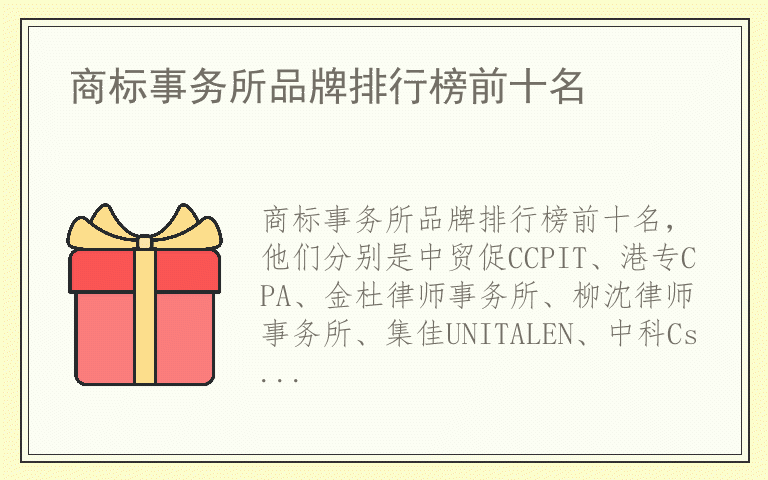 商标事务所品牌排行榜前十名

商标事务所品牌排行榜前十名，他们分别是中贸促CCPIT、港专CPA、金杜律师事务所、柳沈律师事务所、集佳UNITALEN、中科Cs...